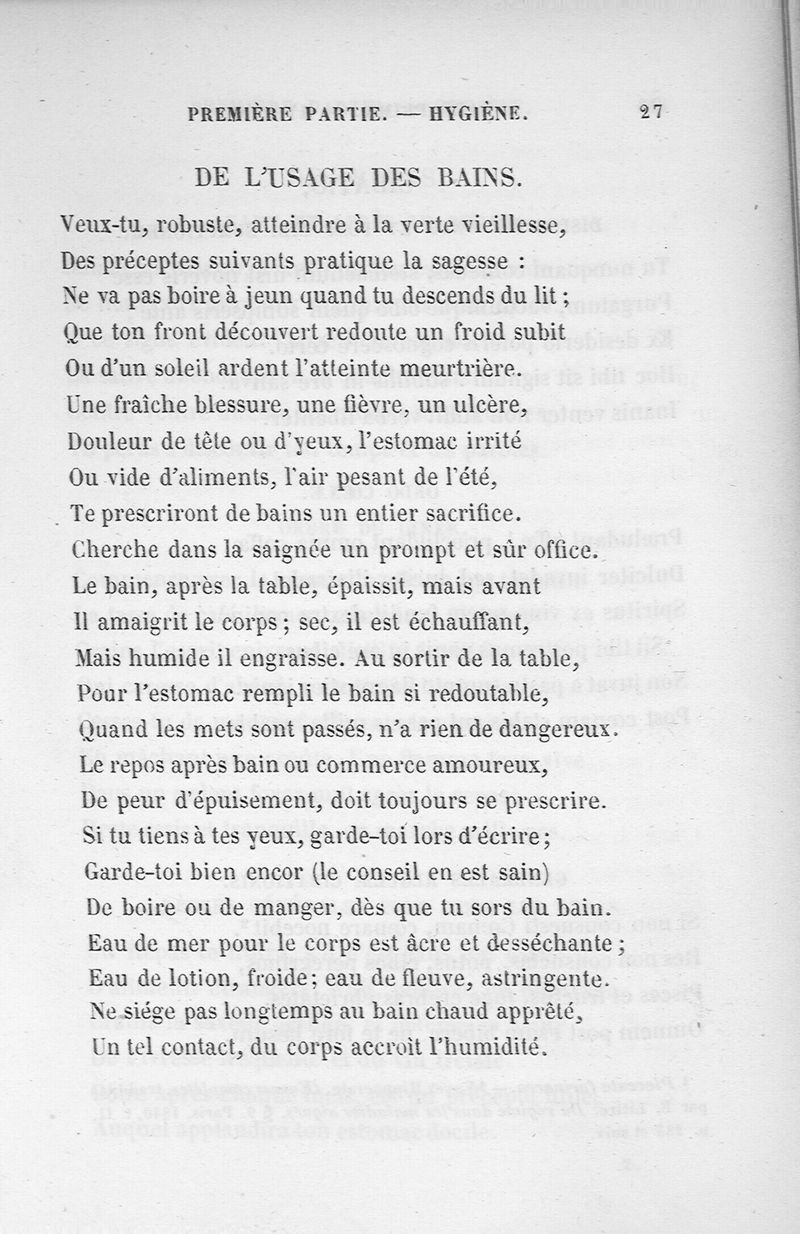 PREMIÈRE PARTIE. — HYGIÈNE. 27

DE L'USAGE DES BAINS.

Veux-tu, robuste, atteindre à la verte vieillesse,
Des préceptes suivants pratique la sagesse :
Ne va pas boire à jeun quand tu descends du lit ;
Que ton front découvert redoute un froid subit
Ou d'un soleil ardent l'atteinte meurtrière.
Une fraîche blessure, une fièvre, un ulcère,
Douleur de tête ou d'yeux, l'estomac irrité
Ou vide d'aliments, l'air pesant de l'été,
Te prescriront de bains un entier sacrifice.
Cherche dans la saignée un prompt et sûr office.
Le bain, après la table, épaissit, mais avant
Il amaigrit le corps ; sec, il est échauffant,
Mais humide il engraisse. Au sortir de la table,
Pour l'estomac rempli le bain si redoutable,
Quand les mets sont passés, n'a rien de dangereux.
Le repos après bain ou commerce amoureux,
De peur d'épuisement, doit toujours se prescrire.
Si tu tiens à tes yeux, garde-toi lors d'écrire ;
Garde-toi bien encor (le conseil en est sain)
De boire ou de manger, dès que tu sors du bain.
Eau de mer pour le corps est âcre et desséchante ;
Eau de lotion, froide ; eau de fleuve, astringente.
Ne siége pas longtemps au bain chaud apprêté,
Un tel contact, du corps accroît l'humidité.